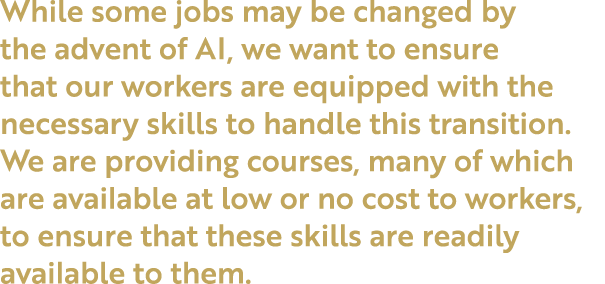 While some jobs may be changed by the advent of AI, we want to ensure that our workers are equipped with the necessary skills to handle this transition. We are providing courses, many of which are available at low or no cost to workers, to ensure that these skills are readily available to them.